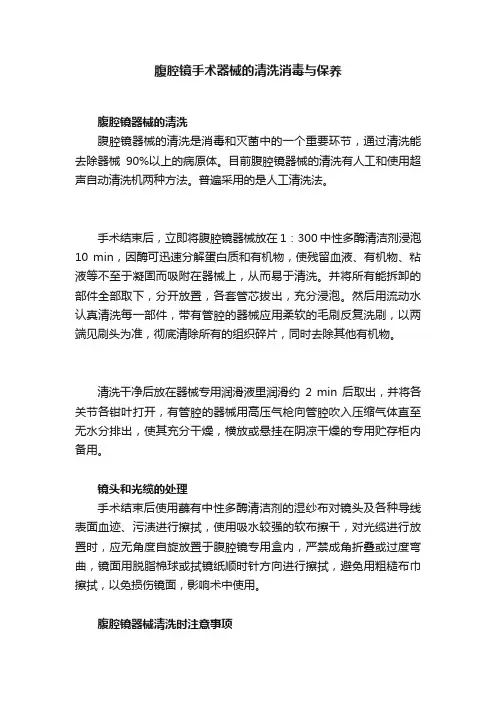 腹腔镜手术器械的清洗消毒与保养

腹腔镜器械的清洗

腹腔镜器械的清洗是消毒和灭菌中的一个重要环节，通过清洗能去除器械 90%以上的病原体。目前腹腔镜器械的清洗有人工和使用超声自动清洗机两种方法。普遍采用的是人工清洗法。

手术结束后，立即将腹腔镜器械放在 1：300 中性多酶清洁剂浸泡 10 min，因酶可迅速分解蛋白质和有机物，使残留血液、有机物、粘液等不至于凝固而吸附在器械上，从而易于清洗。并将所有能拆卸的部件全部取下，分开放置，各套管芯拔出，充分浸泡。然后用流动水认真清洗每一部件，带有管腔的器械应用柔软的毛刷反复洗刷，以两端见刷头为准，彻底清除所有的组织碎片，同时去除其他有机物。

清洗干净后放在器械专用润滑液里润滑约 2 min 后取出，并将各关节各钳叶打开，有管腔的器械用高压气枪向管腔吹入压缩气体直至无水分排出，使其充分干燥，横放或悬挂在阴凉干燥的专用贮存柜内备用。

镜头和光缆的处理

手术结束后使用蘸有中性多酶清洁剂的湿纱布对镜头及各种导线表面血迹、污渍进行擦拭，使用吸水较强的软布擦干，对光缆进行放置时，应无角度自旋放置于腹腔镜专用盒内，严禁成角折叠或过度弯曲，镜面用脱脂棉球或拭镜纸顺时针方向进行擦拭，避免用粗糙布巾擦拭，以免损伤镜面，影响术中使用。

腹腔镜器械清洗时注意事项